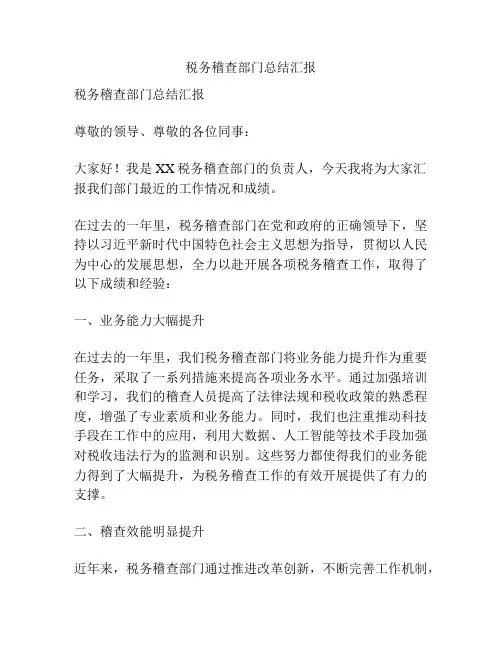 税务稽查部门总结汇报

税务稽查部门总结汇报

尊敬的领导、尊敬的各位同事：

大家好！我是XX税务稽查部门的负责人，今天我将为大家汇报我们部门最近的工作情况和成绩。

在过去的一年里，税务稽查部门在党和政府的正确领导下，坚持以习近平新时代中国特色社会主义思想为指导，贯彻以人民为中心的发展思想，全力以赴开展各项税务稽查工作，取得了以下成绩和经验：

一、业务能力大幅提升

在过去的一年里，我们税务稽查部门将业务能力提升作为重要任务，采取了一系列措施来提高各项业务水平。通过加强培训和学习，我们的稽查人员提高了法律法规和税收政策的熟悉程度，增强了专业素质和业务能力。同时，我们也注重推动科技手段在工作中的应用，利用大数据、人工智能等技术手段加强对税收违法行为的监测和识别。这些努力都使得我们的业务能力得到了大幅提升，为税务稽查工作的有效开展提供了有力的支撑。

二、稽查效能明显提升

近年来，税务稽查部门通过推进改革创新，不断完善工作机制，